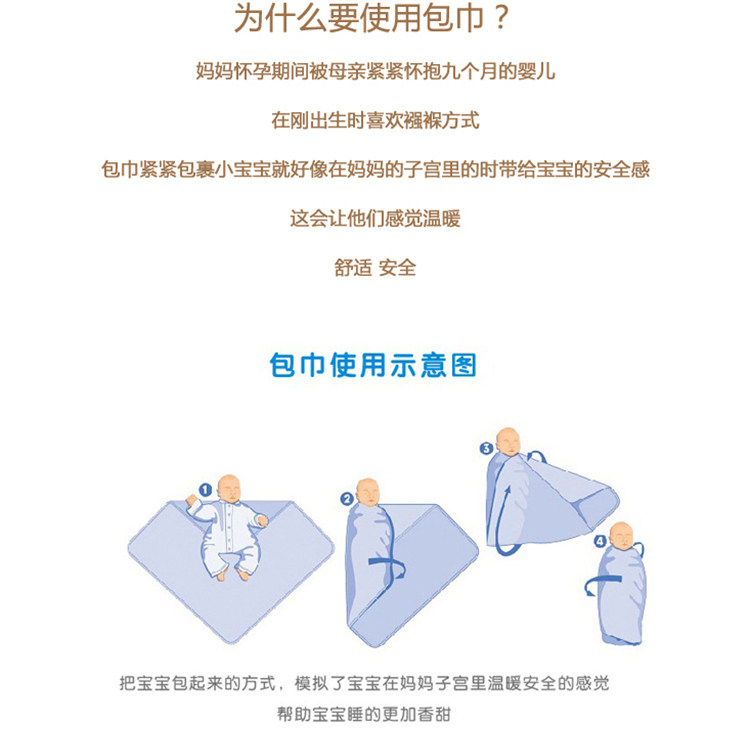 为什么要使用包巾？

妈妈怀孕期间被母亲紧紧怀抱九个月的婴儿

在刚出生时喜欢襁褓方式

包巾紧紧包裹小宝宝就好像在妈妈的子宫里的时带给宝宝的安全感

这会让他们感觉温暖

舒适 安全

包巾使用示意图

1

2

3

4

把宝宝包起来的方式，模拟了宝宝在妈妈子宫里温暖安全的感觉

帮助宝宝睡的更加香甜